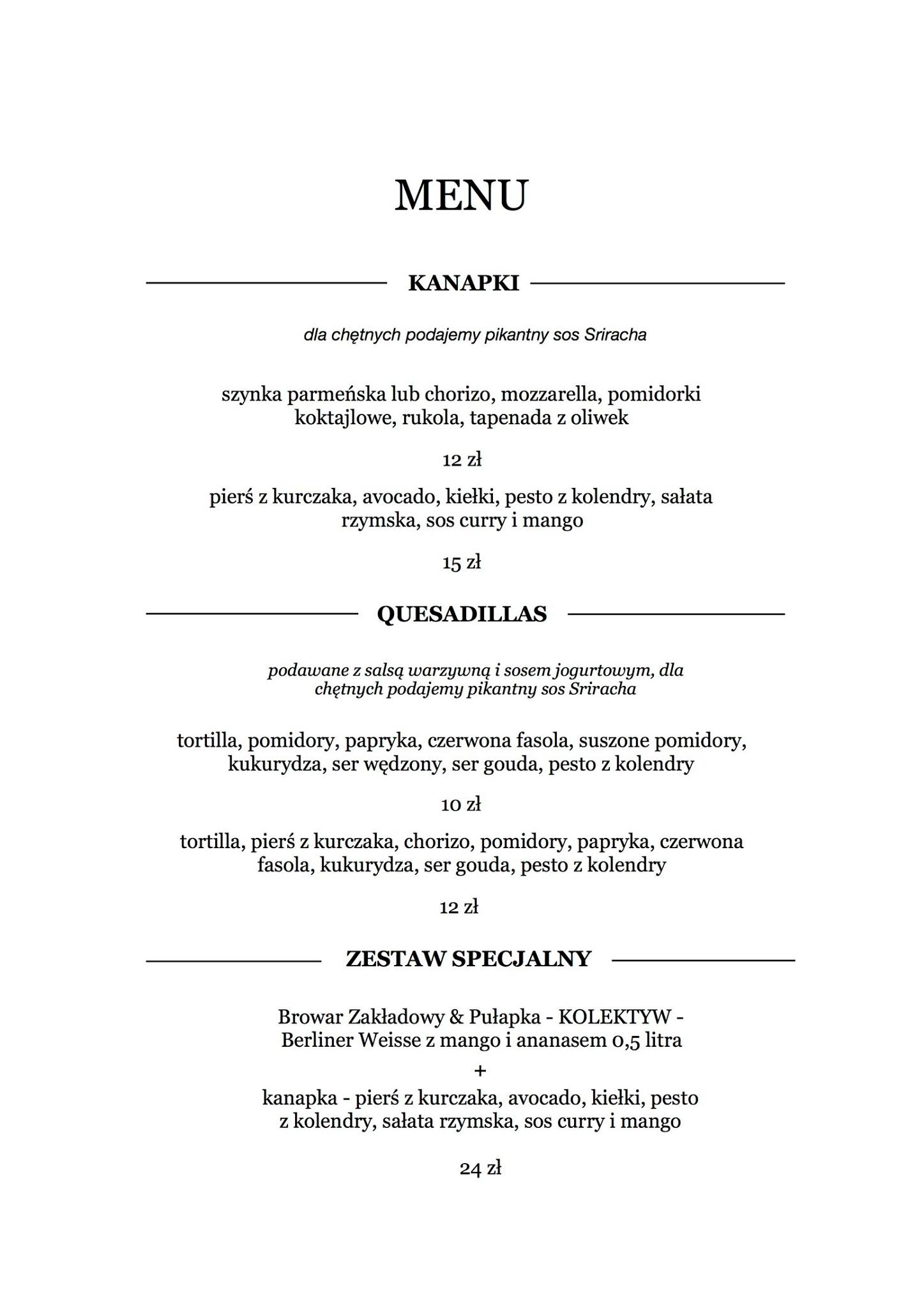 MENU

KANAPKI

dla chętnych podajemy pikantny sos Sriracha

szynka parmeńska lub chorizo, mozzarella, pomidorki koktajlowe, rukola, tapenada z oliwek

12 zł

pierś z kurczaka, avocado, kiełki, pesto z kolendry, sałata rzymska, sos curry i mango

15 zł

QUESADILLAS

podawane z salsą warzywną i sosem jogurtowym, dla chętnych podajemy pikantny sos Sriracha

tortilla, pomidory, papryka, czerwona fasola, suszone pomidory, kukurydza, ser wędzony, ser gouda, pesto z kolendry

10 zł

tortilla, pierś z kurczaka, chorizo, pomidory, papryka, czerwona fasola, kukurydza, ser gouda, pesto z kolendry

12 zł

ZESTAW SPECJALNY

Browar Zakładowy & Pułapka - KOLEKTYW - Berliner Weisse z mango i ananasem 0,5 litra

+

kanapka - pierś z kurczaka, avocado, kiełki, pesto z kolendry, sałata rzymska, sos curry i mango

24 zł